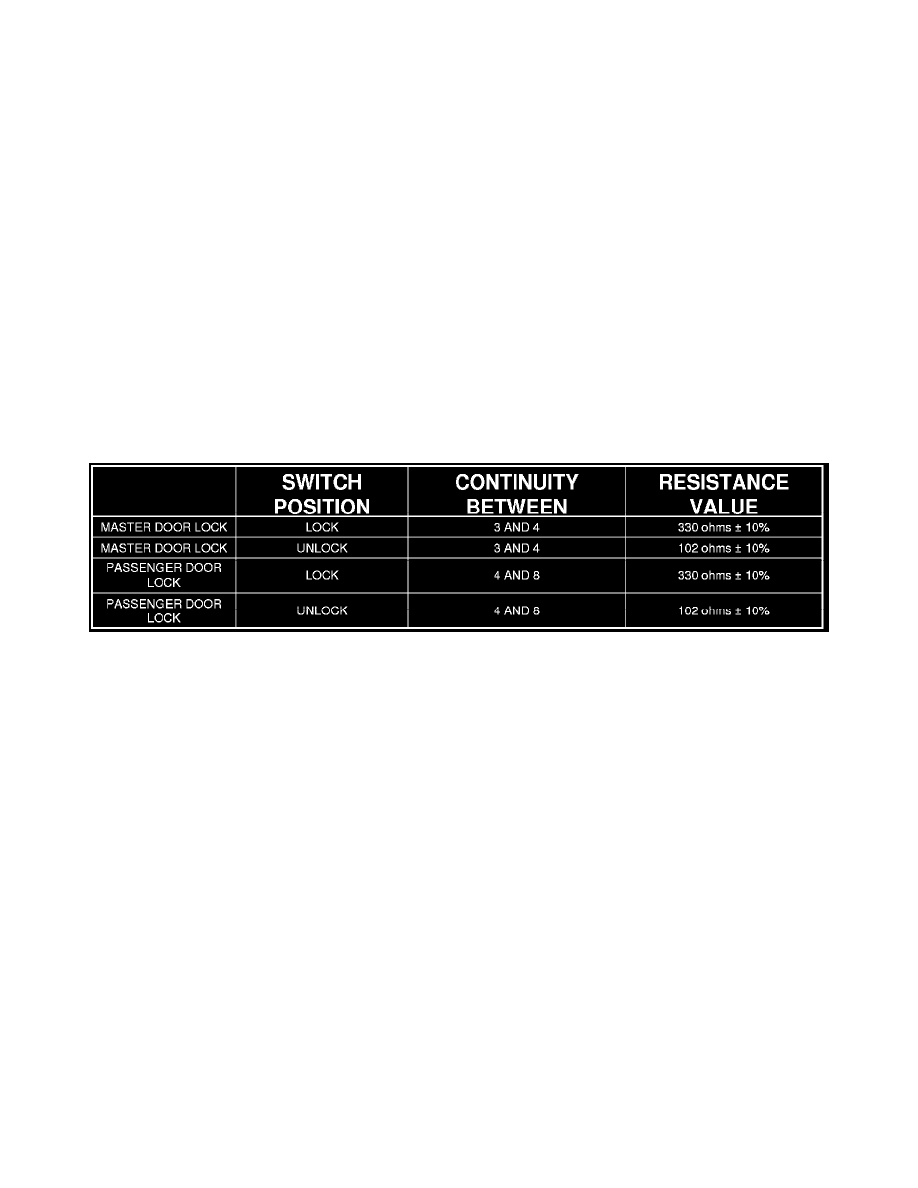 |  | SWITCH POSITION | CONTINUITY BETWEEN | RESISTANCE VALUE |
|---|---|---|---|
| MASTER DOOR LOCK | LOCK | 3 AND 4 | 330 ohms ± 10% |
| MASTER DOOR LOCK | UNLOCK | 3 AND 4 | 102 ohms ± 10% |
| PASSENGER DOOR LOCK | LOCK | 4 AND 8 | 330 ohms ± 10% |
| PASSENGER DOOR LOCK | UNLOCK | 4 AND 8 | 102 ohms ± 10% |